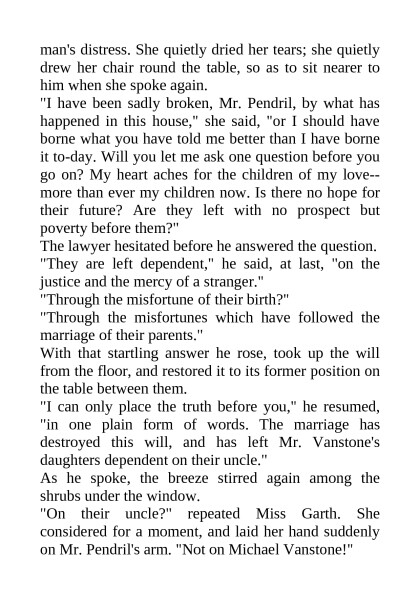 man's distress. She quietly dried her tears; she quietly drew her chair round the table, so as to sit nearer to him when she spoke again.

"I have been sadly broken, Mr. Pendril, by what has happened in this house," she said, "or I should have borne what you have told me better than I have borne it to-day. Will you let me ask one question before you go on? My heart aches for the children of my love--more than ever my children now. Is there no hope for their future? Are they left with no prospect but poverty before them?"

The lawyer hesitated before he answered the question.

"They are left dependent," he said, at last, "on the justice and the mercy of a stranger."

"Through the misfortune of their birth?"

"Through the misfortunes which have followed the marriage of their parents."

With that startling answer he rose, took up the will from the floor, and restored it to its former position on the table between them.

"I can only place the truth before you," he resumed, "in one plain form of words. The marriage has destroyed this will, and has left Mr. Vanstone's daughters dependent on their uncle."

As he spoke, the breeze stirred again among the shrubs under the window.

"On their uncle?" repeated Miss Garth. She considered for a moment, and laid her hand suddenly on Mr. Pendril's arm. "Not on Michael Vanstone!"